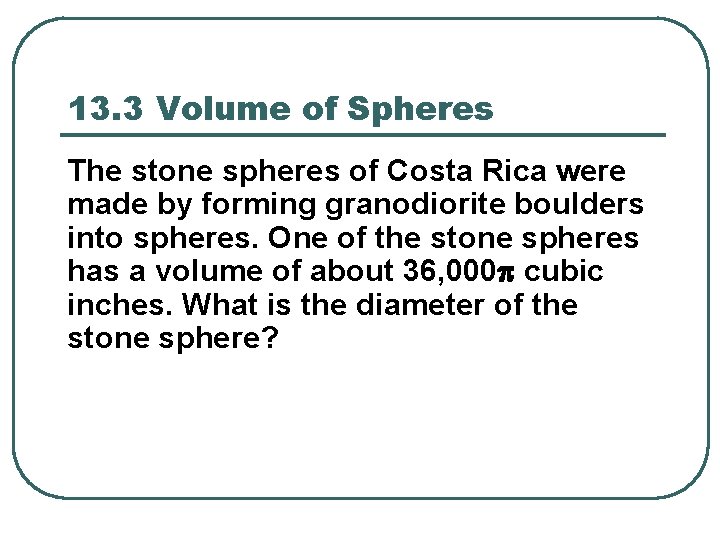 13.3 Volume of Spheres

The stone spheres of Costa Rica were made by forming granodiorite boulders into spheres. One of the stone spheres has a volume of about $36,000\pi$ cubic inches. What is the diameter of the stone sphere?